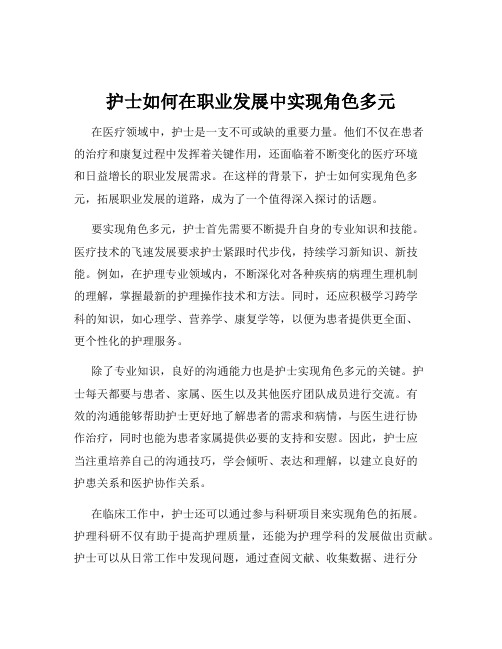 护士如何在职业发展中实现角色多元

在医疗领域中，护士是一支不可或缺的重要力量。他们不仅在患者的治疗和康复过程中发挥着关键作用，还面临着不断变化的医疗环境和日益增长的职业发展需求。在这样的背景下，护士如何实现角色多元，拓展职业发展的道路，成为了一个值得深入探讨的话题。

要实现角色多元，护士首先需要不断提升自身的专业知识和技能。医疗技术的飞速发展要求护士紧跟时代步伐，持续学习新知识、新技能。例如，在护理专业领域内，不断深化对各种疾病的病理生理机制的理解，掌握最新的护理操作技术和方法。同时，还应积极学习跨学科的知识，如心理学、营养学、康复学等，以便为患者提供更全面、更个性化的护理服务。

除了专业知识，良好的沟通能力也是护士实现角色多元的关键。护士每天都要与患者、家属、医生以及其他医疗团队成员进行交流。有效的沟通能够帮助护士更好地了解患者的需求和病情，与医生进行协作治疗，同时也能为患者家属提供必要的支持和安慰。因此，护士应当注重培养自己的沟通技巧，学会倾听、表达和理解，以建立良好的护患关系和医护协作关系。

在临床工作中，护士还可以通过参与科研项目来实现角色的拓展。护理科研不仅有助于提高护理质量，还能为护理学科的发展做出贡献。护士可以从日常工作中发现问题，通过查阅文献、收集数据、进行分